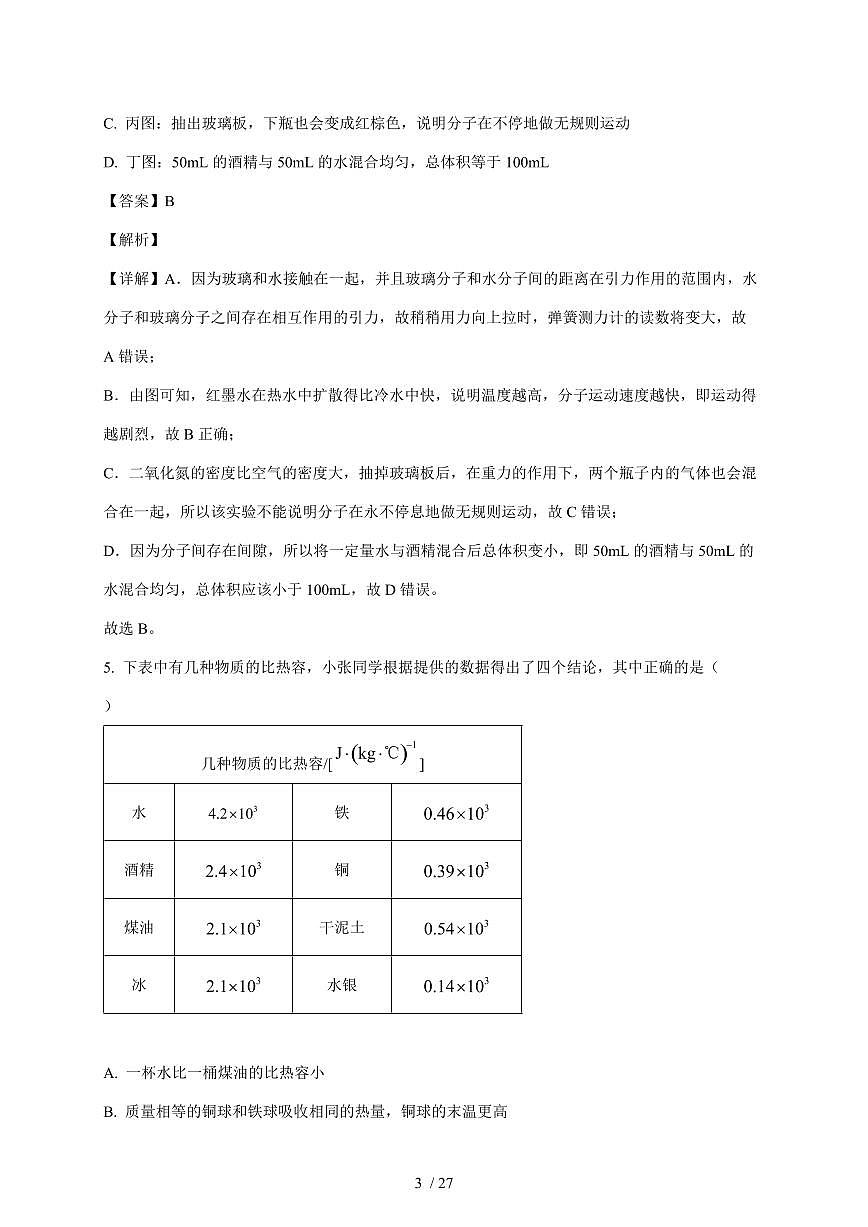 C. 丙图：抽出玻璃板，下瓶也会变成红棕色，说明分子在不停地做无规则运动

D. 丁图：50mL 的酒精与 50mL 的水混合均匀，总体积等于 100mL

【答案】B

【解析】

【详解】A．因为玻璃和水接触在一起，并且玻璃分子和水分子间的距离在引力作用的范围内，水分子和玻璃分子之间存在相互作用的引力，故稍稍用力向上拉时，弹簧测力计的读数将变大，故 A 错误；

B．由图可知，红墨水在热水中扩散得比冷水中快，说明温度越高，分子运动速度越快，即运动得越剧烈，故 B 正确；

C．二氧化氮的密度比空气的密度大，抽掉玻璃板后，在重力的作用下，两个瓶子内的气体也会混合在一起，所以该实验不能说明分子在永不停息地做无规则运动，故 C 错误；

D．因为分子间存在间隙，所以将一定量水与酒精混合后总体积变小，即 50mL 的酒精与 50mL 的水混合均匀，总体积应该小于 100mL，故 D 错误。

故选 B。

5. 下表中有几种物质的比热容，小张同学根据提供的数据得出了四个结论，其中正确的是（ ）

| 几种物质的比热容/[$J\cdot(kg\cdot℃)^{-1}$] | | | |
|---|---|---|---|
| 水 | $4.2\times10^3$ | 铁 | $0.46\times10^3$ |
| 酒精 | $2.4\times10^3$ | 铜 | $0.39\times10^3$ |
| 煤油 | $2.1\times10^3$ | 干泥土 | $0.54\times10^3$ |
| 冰 | $2.1\times10^3$ | 水银 | $0.14\times10^3$ |

A. 一杯水比一桶煤油的比热容小

B. 质量相等的铜球和铁球吸收相同的热量，铜球的末温更高

3 / 27